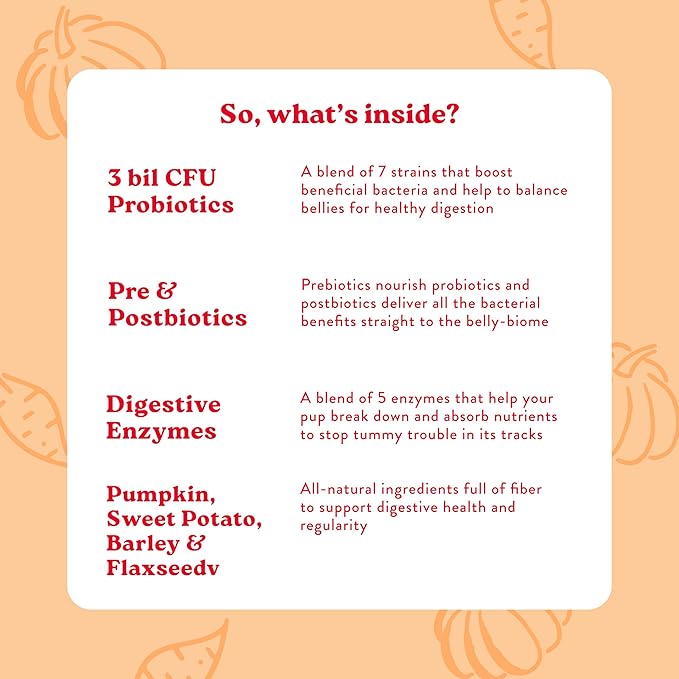 So, what's inside?

3 bil CFU Probiotics

A blend of 7 strains that boost beneficial bacteria and help to balance bellies for healthy digestion

Pre & Postbiotics

Prebiotics nourish probiotics and postbiotics deliver all the bacterial benefits straight to the belly-biome

Digestive Enzymes

A blend of 5 enzymes that help your pup break down and absorb nutrients to stop tummy trouble in its tracks

Pumpkin, Sweet Potato, Barley & Flaxseedv

All-natural ingredients full of fiber to support digestive health and regularity